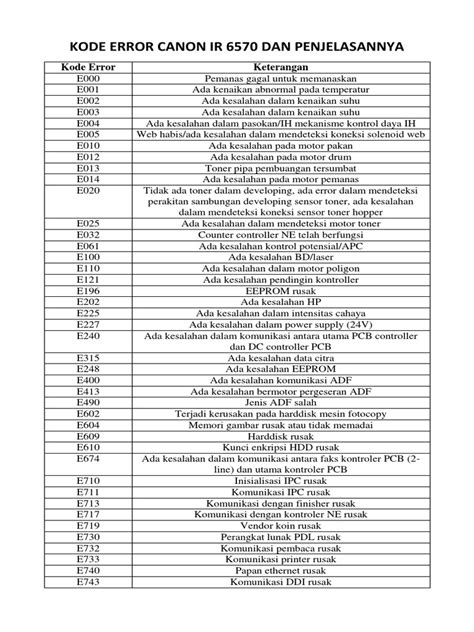 KODE ERROR CANON IR 6570 DAN PENJELASANNYA

| Kode Error | Keterangan |
|---|---|
| E000 | Pemanas gagal untuk memanaskan |
| E001 | Ada kenaikan abnormal pada temperatur |
| E002 | Ada kesalahan dalam kenaikan suhu |
| E003 | Ada kesalahan dalam kenaikan suhu |
| E004 | Ada kesalahan dalam pasokan/IH mekanisme kontrol daya IH |
| E005 | Web habis/ada kesalahan dalam mendeteksi koneksi solenoid web |
| E010 | Ada kesalahan pada motor pakan |
| E012 | Ada kesalahan pada motor drum |
| E013 | Toner pipa pembuangan tersumbat |
| E014 | Ada kesalahan pada motor pemanas |
| E020 | Tidak ada toner dalam developing, ada error dalam mendeteksi perakitan sambungan developing sensor toner, ada kesalahan dalam mendeteksi koneksi sensor toner hopper |
| E025 | Ada kesalahan dalam mendeteksi motor toner |
| E032 | Counter controller NE telah berfungsi |
| E061 | Ada kesalahan kontrol potensial/APC |
| E100 | Ada kesalahan BD/laser |
| E110 | Ada kesalahan dalam motor poligon |
| E121 | Ada kesalahan pendingin kontroller |
| E196 | EEPROM rusak |
| E202 | Ada kesalahan HP |
| E225 | Ada kesalahan dalam intensitas cahaya |
| E227 | Ada kesalahan dalam power supply (24V) |
| E240 | Ada kesalahan dalam komunikasi antara utama PCB controller dan DC controller PCB |
| E315 | Ada kesalahan data citra |
| E248 | Ada kesalahan EEPROM |
| E400 | Ada kesalahan komunikasi ADF |
| E413 | Ada kesalahan bermotor pergeseran ADF |
| E490 | Jenis ADF salah |
| E602 | Terjadi kerusakan pada harddisk mesin fotocopy |
| E604 | Memori gambar rusak atau tidak memadai |
| E609 | Harddisk rusak |
| E610 | Kunci enkripsi HDD rusak |
| E674 | Ada kesalahan dalam komunikasi antara faks kontroler PCB (2-line) dan utama kontroler PCB |
| E710 | Inisialisasi IPC rusak |
| E711 | Komunikasi IPC rusak |
| E713 | Komunikasi dengan finisher rusak |
| E717 | Komunikasi dengan kontroler NE rusak |
| E719 | Vendor koin rusak |
| E730 | Perangkat lunak PDL rusak |
| E732 | Komunikasi pembaca rusak |
| E733 | Komunikasi printer rusak |
| E740 | Papan ethernet rusak |
| E743 | Komunikasi DDI rusak |